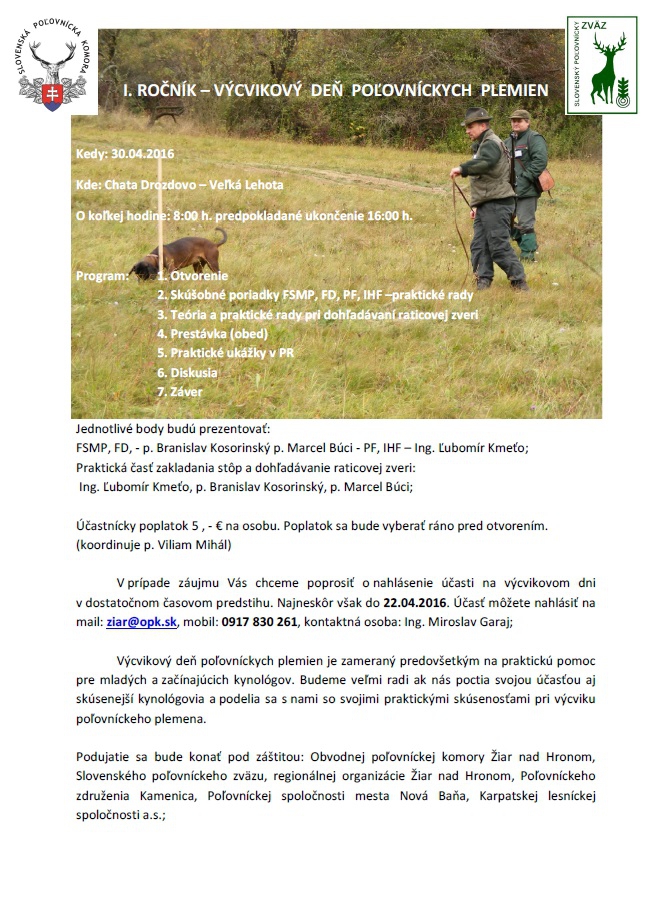 SLOVENSKÁ POĽOVNÍCKA KOMORA

SLOVENSKÝ POĽOVNÍCKY ZVÄZ

I. ROČNÍK – VÝCVIKOVÝ DEŇ POĽOVNÍCKYCH PLEMIEN

Kedy: 30.04.2016

Kde: Chata Drozdovo – Veľká Lehota

O koľkej hodine: 8:00 h. predpokladané ukončenie 16:00 h.

Program: 1. Otvorenie
2. Skúšobné poriadky FSMP, FD, PF, IHF –praktické rady
3. Teória a praktické rady pri dohľadávaní raticovej zveri
4. Prestávka (obed)
5. Praktické ukážky v PR
6. Diskusia
7. Záver

Jednotlivé body budú prezentovať:
FSMP, FD, - p. Branislav Kosorinský p. Marcel Búci - PF, IHF – Ing. Ľubomír Kmeťo;
Praktická časť zakladania stôp a dohľadávanie raticovej zveri:
Ing. Ľubomír Kmeťo, p. Branislav Kosorinský, p. Marcel Búci;

Účastnícky poplatok 5 , - € na osobu. Poplatok sa bude vyberať ráno pred otvorením. (koordinuje p. Viliam Mihál)

V prípade záujmu Vás chceme poprosiť o nahlásenie účasti na výcvikovom dni v dostatočnom časovom predstihu. Najneskôr však do 22.04.2016. Účasť môžete nahlásiť na mail: ziar@opk.sk, mobil: 0917 830 261, kontaktná osoba: Ing. Miroslav Garaj;

Výcvikový deň poľovníckych plemien je zameraný predovšetkým na praktickú pomoc pre mladých a začínajúcich kynológov. Budeme veľmi radi ak nás poctia svojou účasťou aj skúsenejší kynológovia a podelia sa s nami so svojimi praktickými skúsenosťami pri výcviku poľovníckeho plemena.

Podujatie sa bude konať pod záštitou: Obvodnej poľovníckej komory Žiar nad Hronom, Slovenského poľovníckeho zväzu, regionálnej organizácie Žiar nad Hronom, Poľovníckeho združenia Kamenica, Poľovníckej spoločnosti mesta Nová Baňa, Karpatskej lesníckej spoločnosti a.s.;